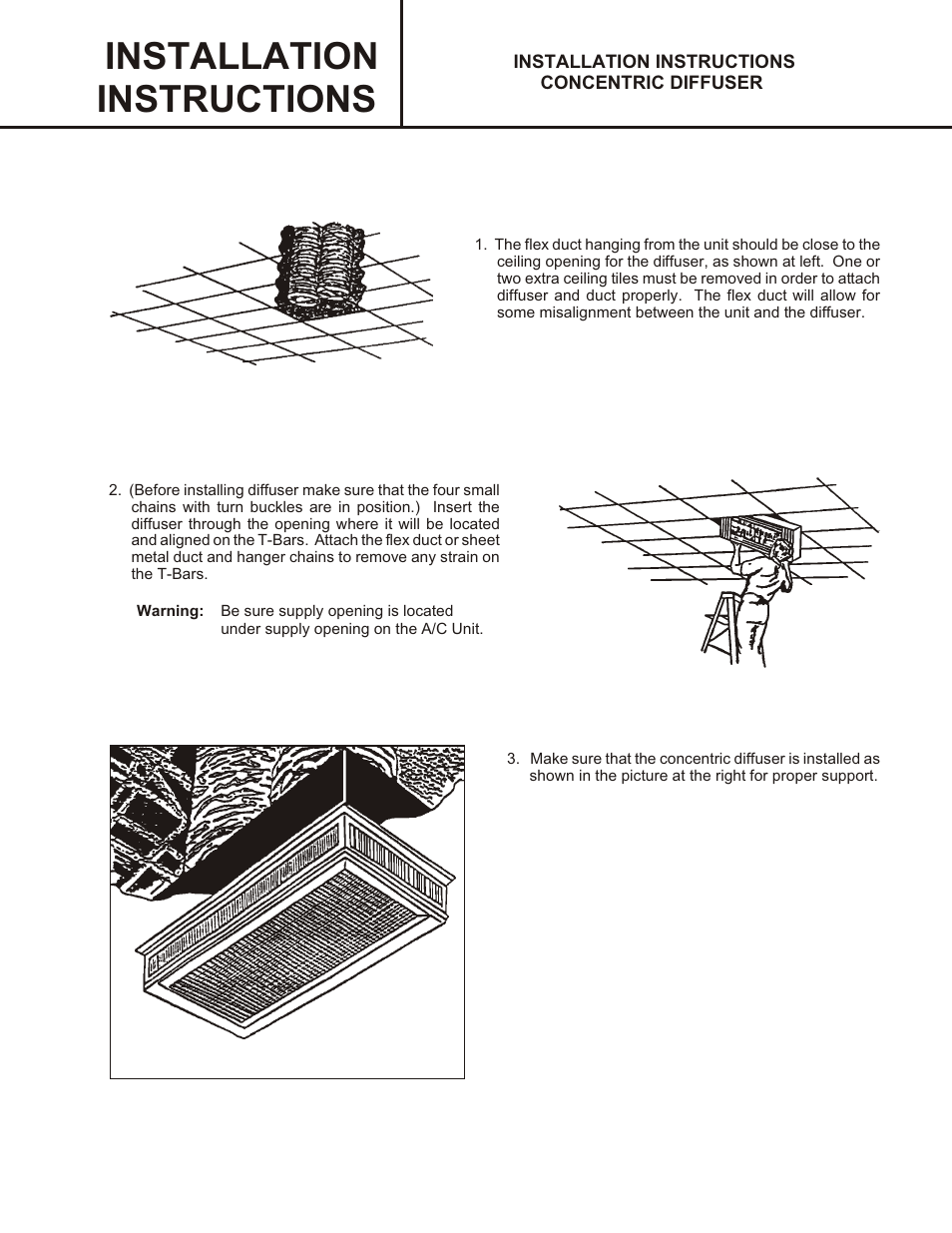 INSTALLATION INSTRUCTIONS

INSTALLATION INSTRUCTIONS
CONCENTRIC DIFFUSER

1. The flex duct hanging from the unit should be close to the ceiling opening for the diffuser, as shown at left. One or two extra ceiling tiles must be removed in order to attach diffuser and duct properly. The flex duct will allow for some misalignment between the unit and the diffuser.

2. (Before installing diffuser make sure that the four small chains with turn buckles are in position.) Insert the diffuser through the opening where it will be located and aligned on the T-Bars. Attach the flex duct or sheet metal duct and hanger chains to remove any strain on the T-Bars.

Warning: Be sure supply opening is located under supply opening on the A/C Unit.

3. Make sure that the concentric diffuser is installed as shown in the picture at the right for proper support.